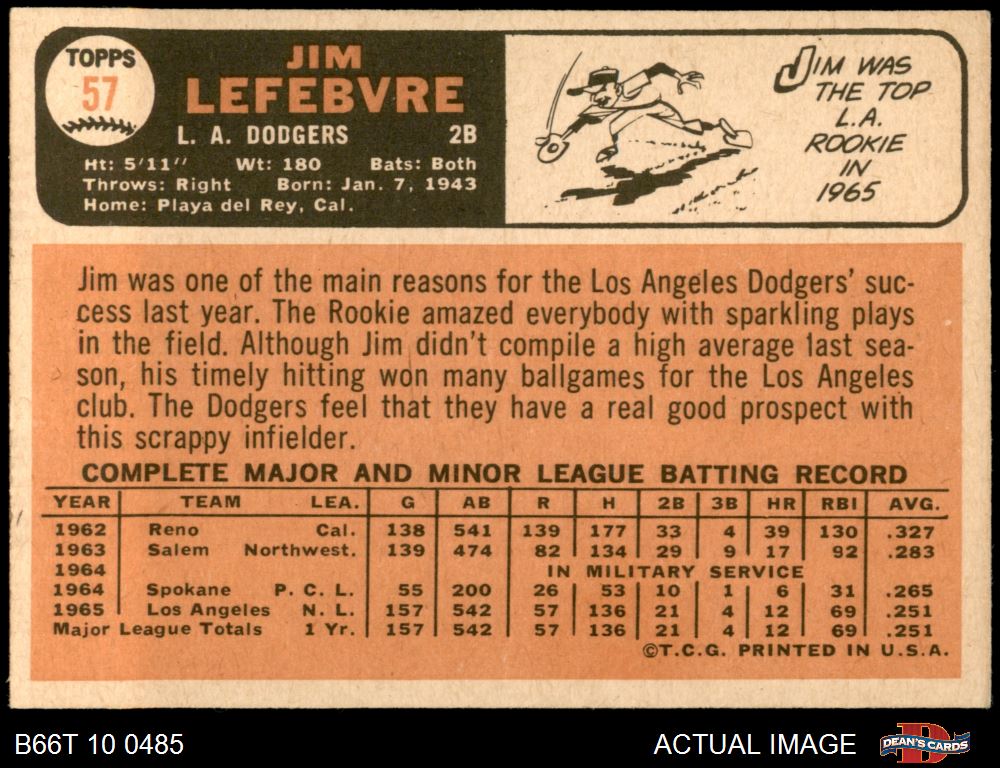 TOPPS
57

JIM
LEFEBVRE
L. A. DODGERS 2B
Ht: 5'11'' Wt: 180 Bats: Both
Throws: Right Born: Jan. 7, 1943
Home: Playa del Rey, Cal.

JIM WAS THE TOP L.A. ROOKIE IN 1965

Jim was one of the main reasons for the Los Angeles Dodgers' success last year. The Rookie amazed everybody with sparkling plays in the field. Although Jim didn't compile a high average last season, his timely hitting won many ballgames for the Los Angeles club. The Dodgers feel that they have a real good prospect with this scrappy infielder.

COMPLETE MAJOR AND MINOR LEAGUE BATTING RECORD

| YEAR | TEAM | LEA. | G | AB | R | H | 2B | 3B | HR | RBI | AVG. |
|---|---|---|---|---|---|---|---|---|---|---|---|
| 1962 | Reno | Cal. | 138 | 541 | 139 | 177 | 33 | 4 | 39 | 130 | .327 |
| 1963 | Salem | Northwest. | 139 | 474 | 82 | 134 | 29 | 9 | 17 | 92 | .283 |
| 1964 | | | | | IN MILITARY SERVICE | | | | | | |
| 1964 | Spokane | P. C. L. | 55 | 200 | 26 | 53 | 10 | 1 | 6 | 31 | .265 |
| 1965 | Los Angeles | N. L. | 157 | 542 | 57 | 136 | 21 | 4 | 12 | 69 | .251 |
| Major League Totals | | 1 Yr. | 157 | 542 | 57 | 136 | 21 | 4 | 12 | 69 | .251 |

©T.C.G. PRINTED IN U.S.A.

B66T 10 0485
ACTUAL IMAGE
DEAN'S CARDS